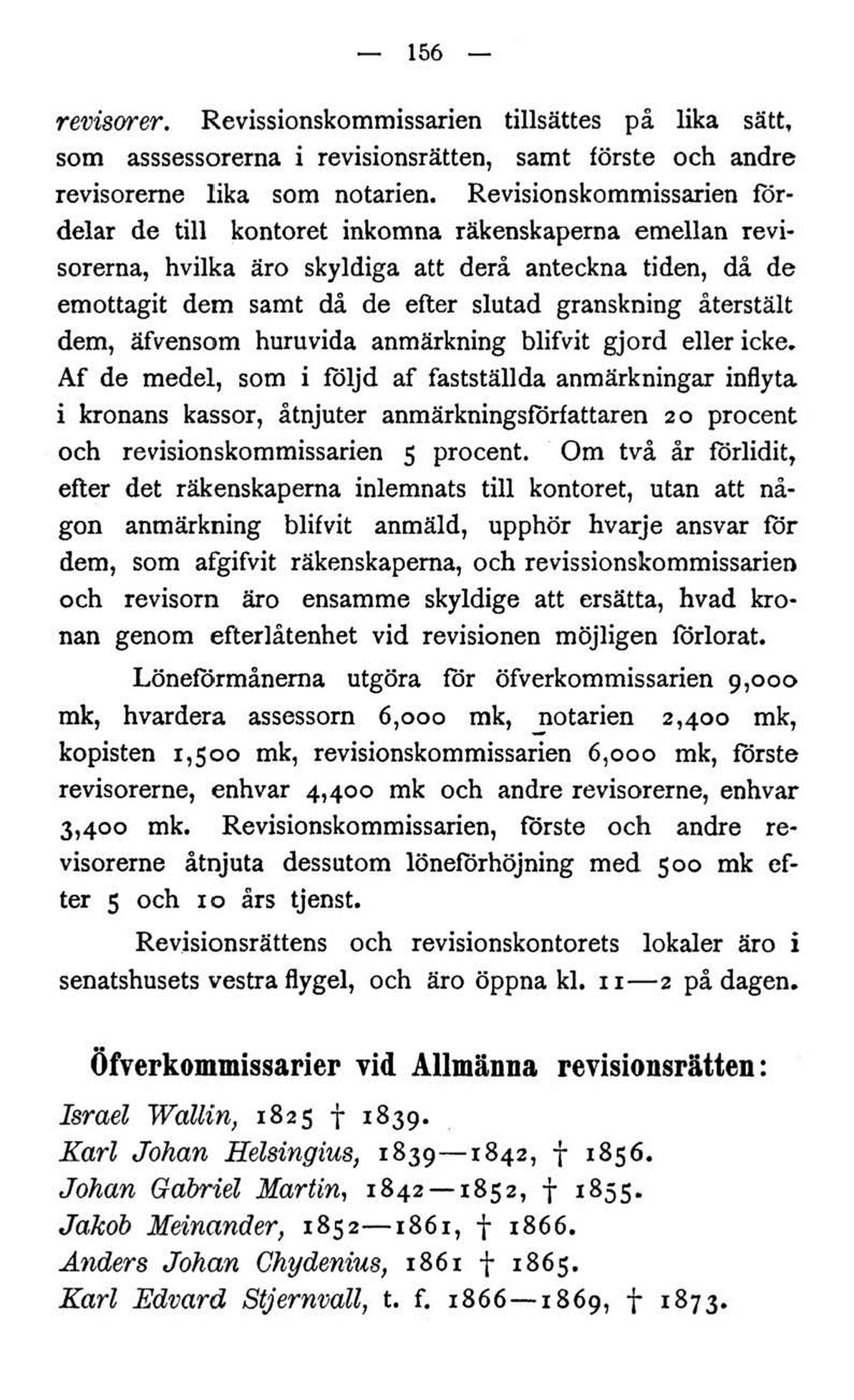 — 156 —

revisorer. Revissionskommissarien tillsättes på lika sätt, som asssessorerna i revisionsrätten, samt förste och andre revisorerne lika som notarien. Revisionskommissarien fördelar de till kontoret inkomna räkenskaperna emellan revisorerna, hvilka äro skyldiga att derå anteckna tiden, då de emottagit dem samt då de efter slutad granskning återstält dem, äfvensom huruvida anmärkning blifvit gjord eller icke. Af de medel, som i följd af fastställda anmärkningar inflyta i kronans kassor, åtnjuter anmärkningsförfattaren 20 procent och revisionskommissarien 5 procent. Om två år förlidit, efter det räkenskaperna inlemnats till kontoret, utan att någon anmärkning blifvit anmäld, upphör hvarje ansvar för dem, som afgifvit räkenskaperna, och revissionskommissarien och revisorn äro ensamme skyldige att ersätta, hvad kronan genom efterlåtenhet vid revisionen möjligen förlorat.

Löneförmånerna utgöra för öfverkommissarien 9,000 mk, hvardera assessorn 6,000 mk, notarien 2,400 mk, kopisten 1,500 mk, revisionskommissarien 6,000 mk, förste revisorerne, enhvar 4,400 mk och andre revisorerne, enhvar 3,400 mk. Revisionskommissarien, förste och andre revisorerne åtnjuta dessutom löneförhöjning med 500 mk efter 5 och 10 års tjenst.

Revisionsrättens och revisionskontorets lokaler äro i senatshusets vestra flygel, och äro öppna kl. 11—2 på dagen.

Öfverkommissarier vid Allmänna revisionsrätten:

Israel Wallin, 1825 † 1839.
Karl Johan Helsingius, 1839—1842, † 1856.
Johan Gabriel Martin, 1842—1852, † 1855.
Jakob Meinander, 1852—1861, † 1866.
Anders Johan Chydenius, 1861 † 1865.
Karl Edvard Stjernvall, t. f. 1866—1869, † 1873.